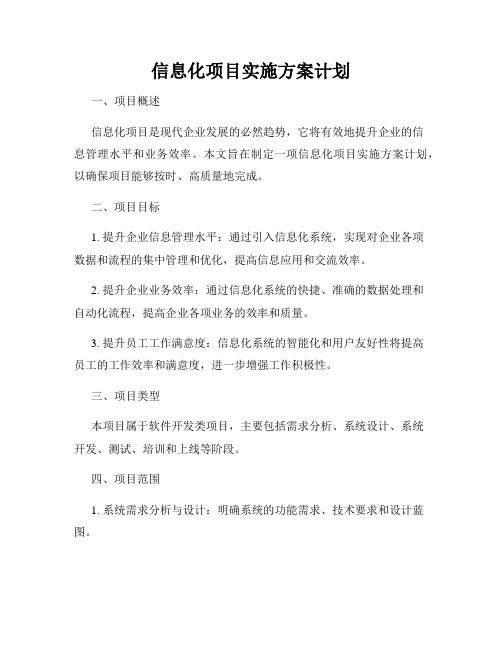 信息化项目实施方案计划

一、项目概述

信息化项目是现代企业发展的必然趋势，它将有效地提升企业的信息管理水平和业务效率。本文旨在制定一项信息化项目实施方案计划，以确保项目能够按时、高质量地完成。

二、项目目标

1. 提升企业信息管理水平：通过引入信息化系统，实现对企业各项数据和流程的集中管理和优化，提高信息应用和交流效率。

2. 提升企业业务效率：通过信息化系统的快捷、准确的数据处理和自动化流程，提高企业各项业务的效率和质量。

3. 提升员工工作满意度：信息化系统的智能化和用户友好性将提高员工的工作效率和满意度，进一步增强工作积极性。

三、项目类型

本项目属于软件开发类项目，主要包括需求分析、系统设计、系统开发、测试、培训和上线等阶段。

四、项目范围

1. 系统需求分析与设计：明确系统的功能需求、技术要求和设计蓝图。